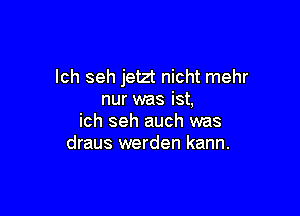 Ich seh jetzt nicht mehr nur was ist, ich seh auch was draus werden kann.